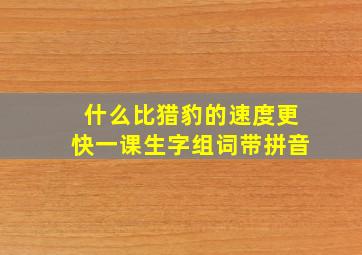 什么比猎豹的速度更快一课生字组词带拼音